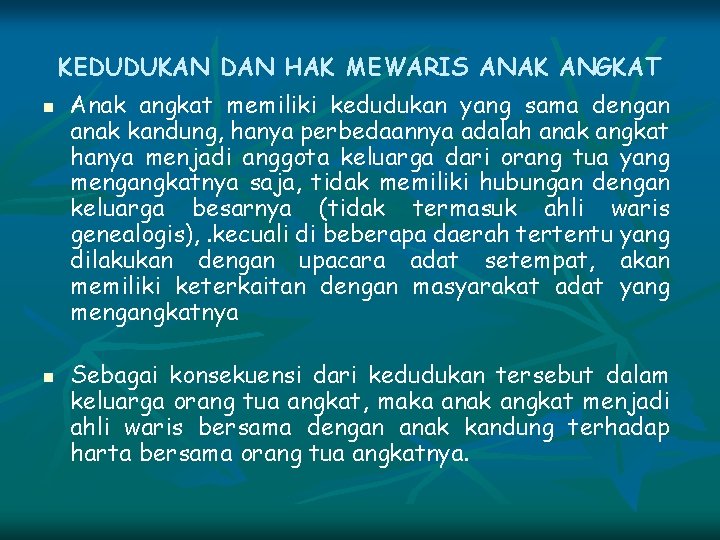 KEDUDUKAN DAN HAK MEWARIS ANAK ANGKAT

• Anak angkat memiliki kedudukan yang sama dengan anak kandung, hanya perbedaannya adalah anak angkat hanya menjadi anggota keluarga dari orang tua yang mengangkatnya saja, tidak memiliki hubungan dengan keluarga besarnya (tidak termasuk ahli waris genealogis), .kecuali di beberapa daerah tertentu yang dilakukan dengan upacara adat setempat, akan memiliki keterkaitan dengan masyarakat adat yang mengangkatnya

• Sebagai konsekuensi dari kedudukan tersebut dalam keluarga orang tua angkat, maka anak angkat menjadi ahli waris bersama dengan anak kandung terhadap harta bersama orang tua angkatnya.